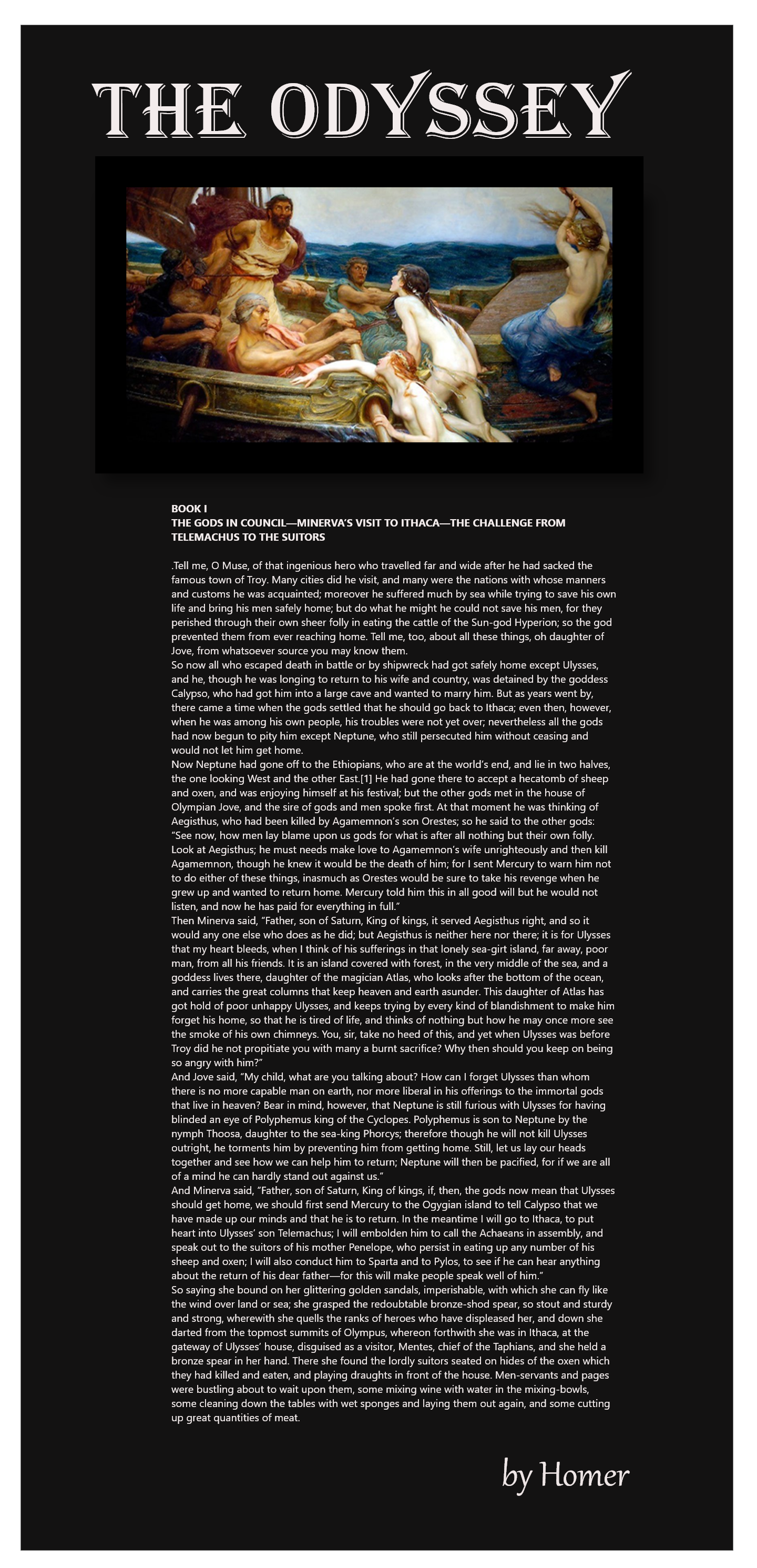 THE ODYSSEY

BOOK I
THE GODS IN COUNCIL—MINERVA'S VISIT TO ITHACA—THE CHALLENGE FROM TELEMACHUS TO THE SUITORS

.Tell me, O Muse, of that ingenious hero who travelled far and wide after he had sacked the famous town of Troy. Many cities did he visit, and many were the nations with whose manners and customs he was acquainted; moreover he suffered much by sea while trying to save his own life and bring his men safely home; but do what he might he could not save his men, for they perished through their own sheer folly in eating the cattle of the Sun-god Hyperion; so the god prevented them from ever reaching home. Tell me, too, about all these things, oh daughter of Jove, from whatsoever source you may know them.
So now all who escaped death in battle or by shipwreck had got safely home except Ulysses, and he, though he was longing to return to his wife and country, was detained by the goddess Calypso, who had got him into a large cave and wanted to marry him. But as years went by, there came a time when the gods settled that he should go back to Ithaca; even then, however, when he was among his own people, his troubles were not yet over; nevertheless all the gods had now begun to pity him except Neptune, who still persecuted him without ceasing and would not let him get home.
Now Neptune had gone off to the Ethiopians, who are at the world's end, and lie in two halves, the one looking West and the other East.[1] He had gone there to accept a hecatomb of sheep and oxen, and was enjoying himself at his festival; but the other gods met in the house of Olympian Jove, and the sire of gods and men spoke first. At that moment he was thinking of Aegisthus, who had been killed by Agamemnon's son Orestes; so he said to the other gods:
"See now, how men lay blame upon us gods for what is after all nothing but their own folly. Look at Aegisthus; he must needs make love to Agamemnon's wife unrighteously and then kill Agamemnon, though he knew it would be the death of him; for I sent Mercury to warn him not to do either of these things, inasmuch as Orestes would be sure to take his revenge when he grew up and wanted to return home. Mercury told him this in all good will but he would not listen, and now he has paid for everything in full."
Then Minerva said, "Father, son of Saturn, King of kings, it served Aegisthus right, and so it would any one else who does as he did; but Aegisthus is neither here nor there; it is for Ulysses that my heart bleeds, when I think of his sufferings in that lonely sea-girt island, far away, poor man, from all his friends. It is an island covered with forest, in the very middle of the sea, and a goddess lives there, daughter of the magician Atlas, who looks after the bottom of the ocean, and carries the great columns that keep heaven and earth asunder. This daughter of Atlas has got hold of poor unhappy Ulysses, and keeps trying by every kind of blandishment to make him forget his home, so that he is tired of life, and thinks of nothing but how he may once more see the smoke of his own chimneys. You, sir, take no heed of this, and yet when Ulysses was before Troy did he not propitiate you with many a burnt sacrifice? Why then should you keep on being so angry with him?"
And Jove said, "My child, what are you talking about? How can I forget Ulysses than whom there is no more capable man on earth, nor more liberal in his offerings to the immortal gods that live in heaven? Bear in mind, however, that Neptune is still furious with Ulysses for having blinded an eye of Polyphemus king of the Cyclopes. Polyphemus is son to Neptune by the nymph Thoosa, daughter to the sea-king Phorcys; therefore though he will not kill Ulysses outright, he torments him by preventing him from getting home. Still, let us lay our heads together and see how we can help him to return; Neptune will then be pacified, for if we are all of a mind he can hardly stand out against us."
And Minerva said, "Father, son of Saturn, King of kings, if, then, the gods now mean that Ulysses should get home, we should first send Mercury to the Ogygian island to tell Calypso that we have made up our minds and that he is to return. In the meantime I will go to Ithaca, to put heart into Ulysses' son Telemachus; I will embolden him to call the Achaeans in assembly, and speak out to the suitors of his mother Penelope, who persist in eating up any number of his sheep and oxen; I will also conduct him to Sparta and to Pylos, to see if he can hear anything about the return of his dear father—for this will make people speak well of him."
So saying she bound on her glittering golden sandals, imperishable, with which she can fly like the wind over land or sea; she grasped the redoubtable bronze-shod spear, so stout and sturdy and strong, wherewith she quells the ranks of heroes who have displeased her, and down she darted from the topmost summits of Olympus, whereon forthwith she was in Ithaca, at the gateway of Ulysses' house, disguised as a visitor, Mentes, chief of the Taphians, and she held a bronze spear in her hand. There she found the lordly suitors seated on hides of the oxen which they had killed and eaten, and playing draughts in front of the house. Men-servants and pages were bustling about to wait upon them, some mixing wine with water in the mixing-bowls, some cleaning down the tables with wet sponges and laying them out again, and some cutting up great quantities of meat.

by Homer